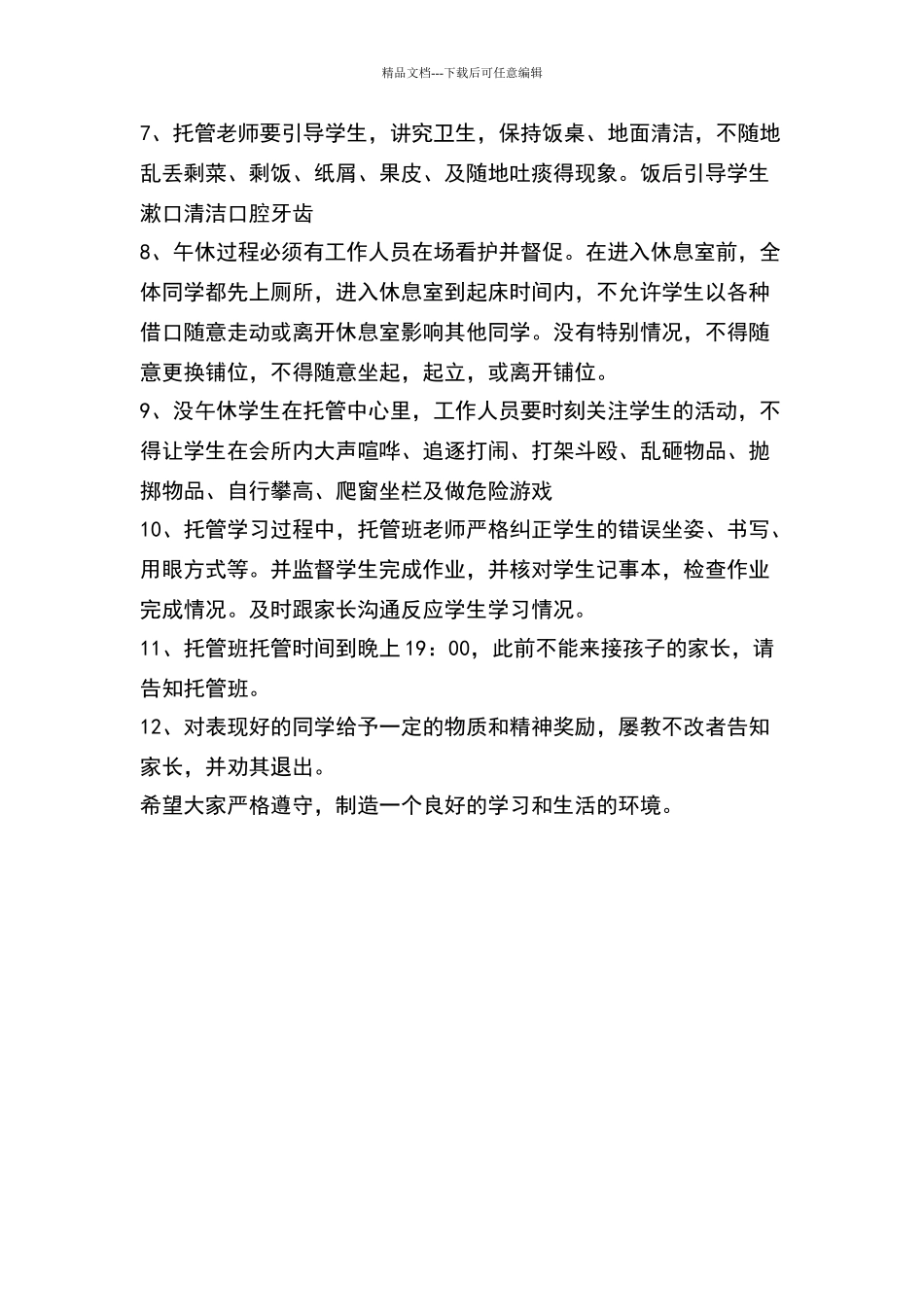 精品文档---下载后可任意编辑

7、托管老师要引导学生，讲究卫生，保持饭桌、地面清洁，不随地乱丢剩菜、剩饭、纸屑、果皮、及随地吐痰得现象。饭后引导学生漱口清洁口腔牙齿

8、午休过程必须有工作人员在场看护并督促。在进入休息室前，全体同学都先上厕所，进入休息室到起床时间内，不允许学生以各种借口随意走动或离开休息室影响其他同学。没有特别情况，不得随意更换铺位，不得随意坐起，起立，或离开铺位。

9、没午休学生在托管中心里，工作人员要时刻关注学生的活动，不得让学生在会所内大声喧哗、追逐打闹、打架斗殴、乱砸物品、抛掷物品、自行攀高、爬窗坐栏及做危险游戏

10、托管学习过程中，托管班老师严格纠正学生的错误坐姿、书写、用眼方式等。并监督学生完成作业，并核对学生记事本，检查作业完成情况。及时跟家长沟通反应学生学习情况。

11、托管班托管时间到晚上19：00，此前不能来接孩子的家长，请告知托管班。

12、对表现好的同学给予一定的物质和精神奖励，屡教不改者告知家长，并劝其退出。

希望大家严格遵守，制造一个良好的学习和生活的环境。